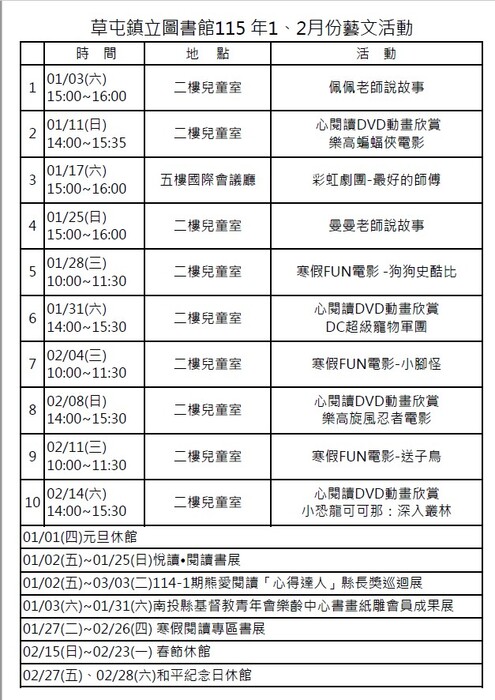 草屯鎮立圖書館115 年1、2月份藝文活動

| | 時 間 | 地 點 | 活 動 |
|---|---|---|---|
| 1 | 01/03(六) 15:00~16:00 | 二樓兒童室 | 佩佩老師說故事 |
| 2 | 01/11(日) 14:00~15:35 | 二樓兒童室 | 心閱讀DVD動畫欣賞 樂高蝙蝠俠電影 |
| 3 | 01/17(六) 15:00~16:00 | 五樓國際會議廳 | 彩虹劇團-最好的師傅 |
| 4 | 01/25(日) 15:00~16:00 | 二樓兒童室 | 曼曼老師說故事 |
| 5 | 01/28(三) 10:00~11:30 | 二樓兒童室 | 寒假FUN電影 -狗狗史酷比 |
| 6 | 01/31(六) 14:00~15:30 | 二樓兒童室 | 心閱讀DVD動畫欣賞 DC超級寵物軍團 |
| 7 | 02/04(三) 10:00~11:30 | 二樓兒童室 | 寒假FUN電影-小腳怪 |
| 8 | 02/08(日) 14:00~15:30 | 二樓兒童室 | 心閱讀DVD動畫欣賞 樂高旋風忍者電影 |
| 9 | 02/11(三) 10:00~11:30 | 二樓兒童室 | 寒假FUN電影-送子鳥 |
| 10 | 02/14(六) 14:00~15:30 | 二樓兒童室 | 心閱讀DVD動畫欣賞 小恐龍可可那：深入叢林 |

01/01(四)元旦休館
01/02(五)~01/25(日)悅讀•閱讀書展
01/02(五)~03/03(二)114-1期熊愛閱讀「心得達人」縣長獎巡迴展
01/03(六)~01/31(六)南投縣基督教青年會樂齡中心書畫紙雕會員成果展
01/27(二)~02/26(四) 寒假閱讀專區書展
02/15(日)~02/23(一) 春節休館
02/27(五)、02/28(六)和平紀念日休館